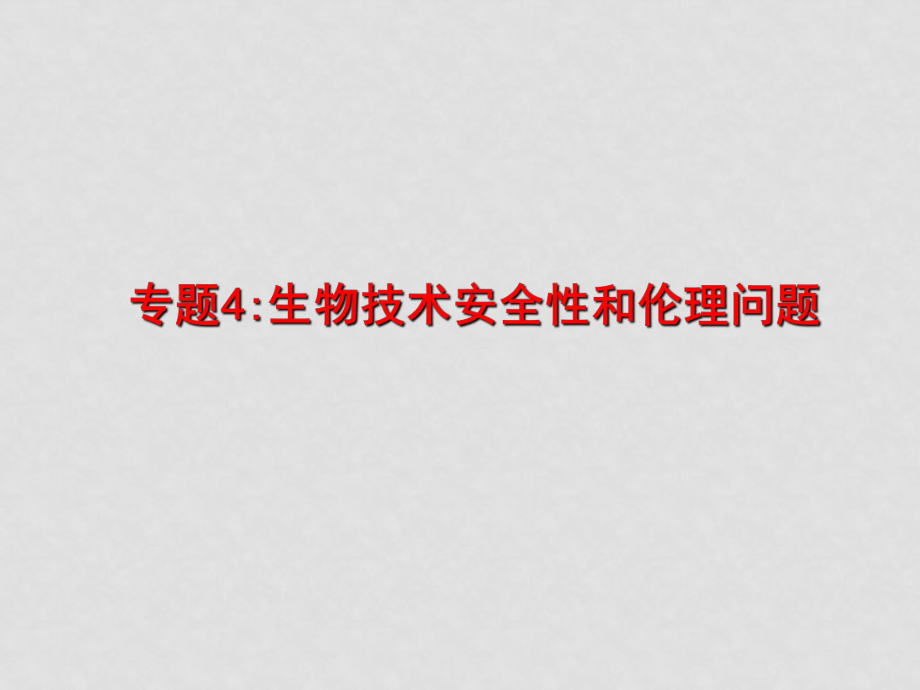 专题4:生物技术安全性和伦理问题